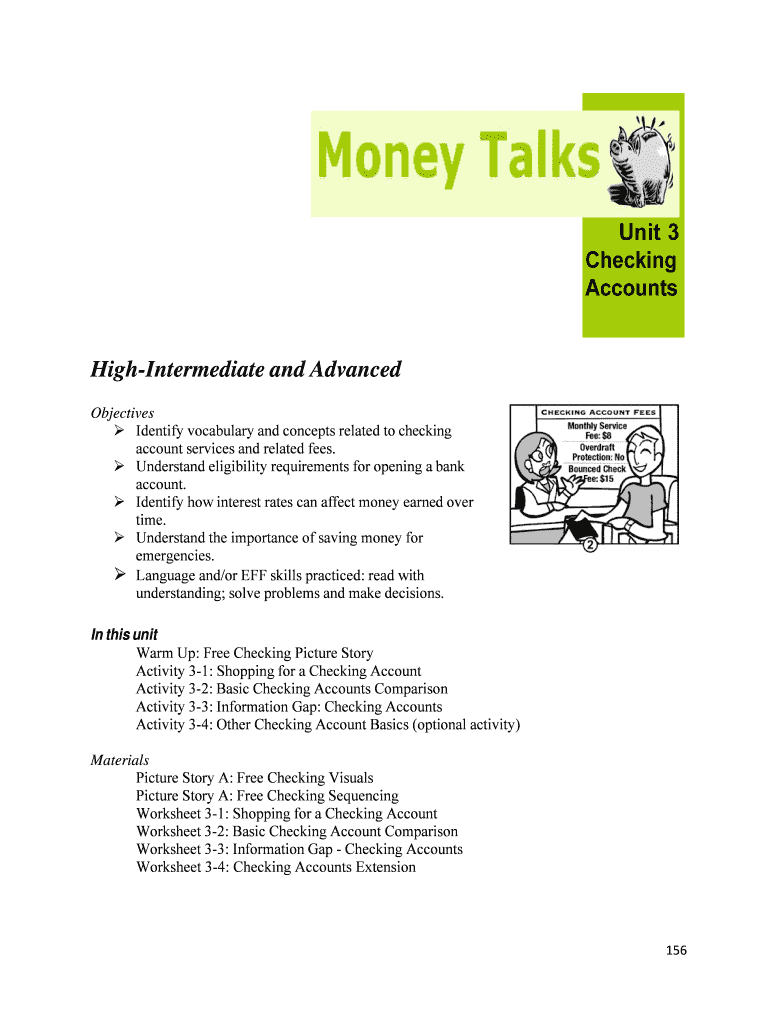 Money Talks

Unit 3 Checking Accounts

High-Intermediate and Advanced

Objectives
➢ Identify vocabulary and concepts related to checking account services and related fees.
➢ Understand eligibility requirements for opening a bank account.
➢ Identify how interest rates can affect money earned over time.
➢ Understand the importance of saving money for emergencies.
➢ Language and/or EFF skills practiced: read with understanding; solve problems and make decisions.

CHECKING ACCOUNT FEES
Monthly Service Fee: $8
Overdraft Protection: No
Bounced Check Fee: $15
2

In this unit
Warm Up: Free Checking Picture Story
Activity 3-1: Shopping for a Checking Account
Activity 3-2: Basic Checking Accounts Comparison
Activity 3-3: Information Gap: Checking Accounts
Activity 3-4: Other Checking Account Basics (optional activity)

Materials
Picture Story A: Free Checking Visuals
Picture Story A: Free Checking Sequencing
Worksheet 3-1: Shopping for a Checking Account
Worksheet 3-2: Basic Checking Account Comparison
Worksheet 3-3: Information Gap - Checking Accounts
Worksheet 3-4: Checking Accounts Extension

156